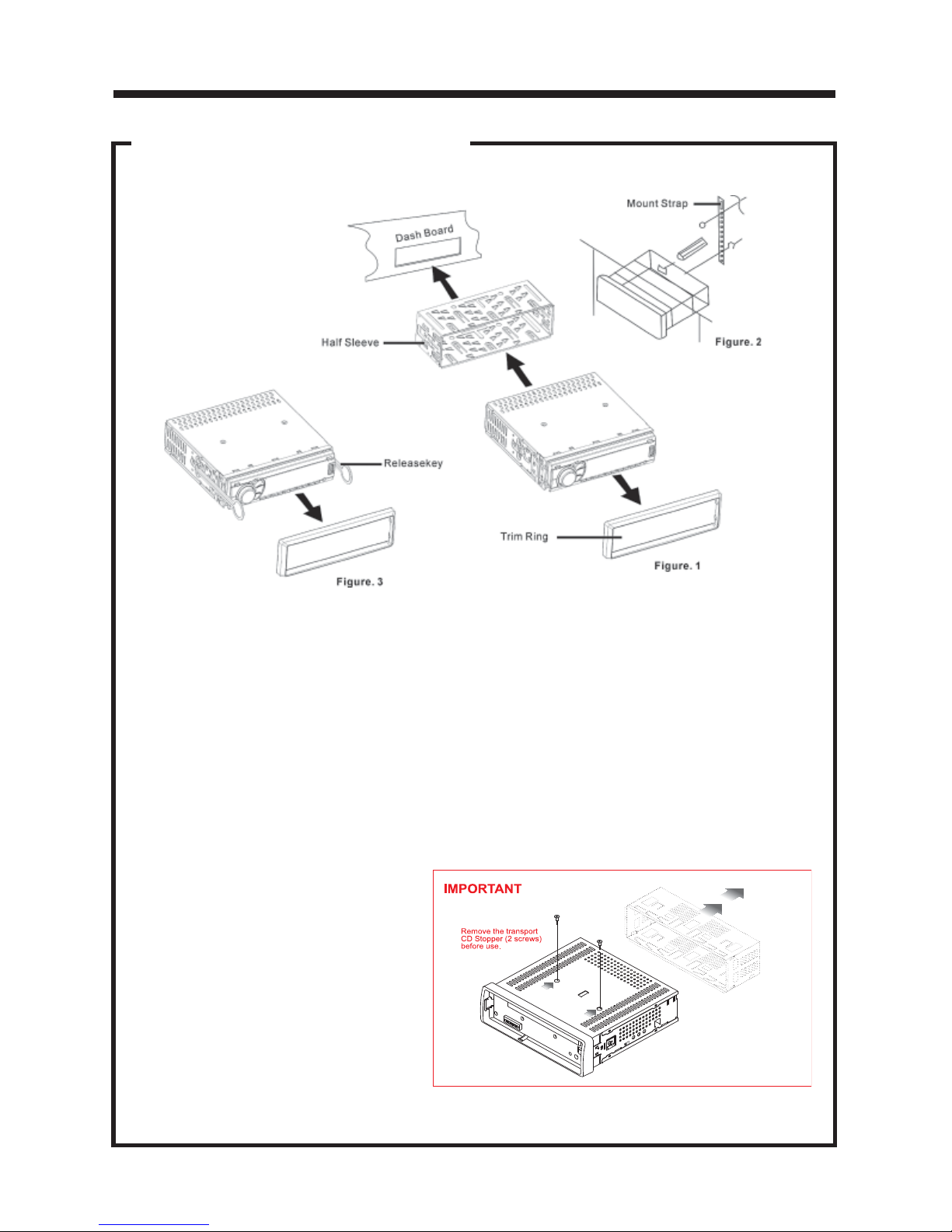 Mount Strap

Dash Board

Half Sleeve

Figure. 2

Releasekey

Trim Ring

Figure. 1

Figure. 3

IMPORTANT

Remove the transport CD Stopper (2 screws) before use.